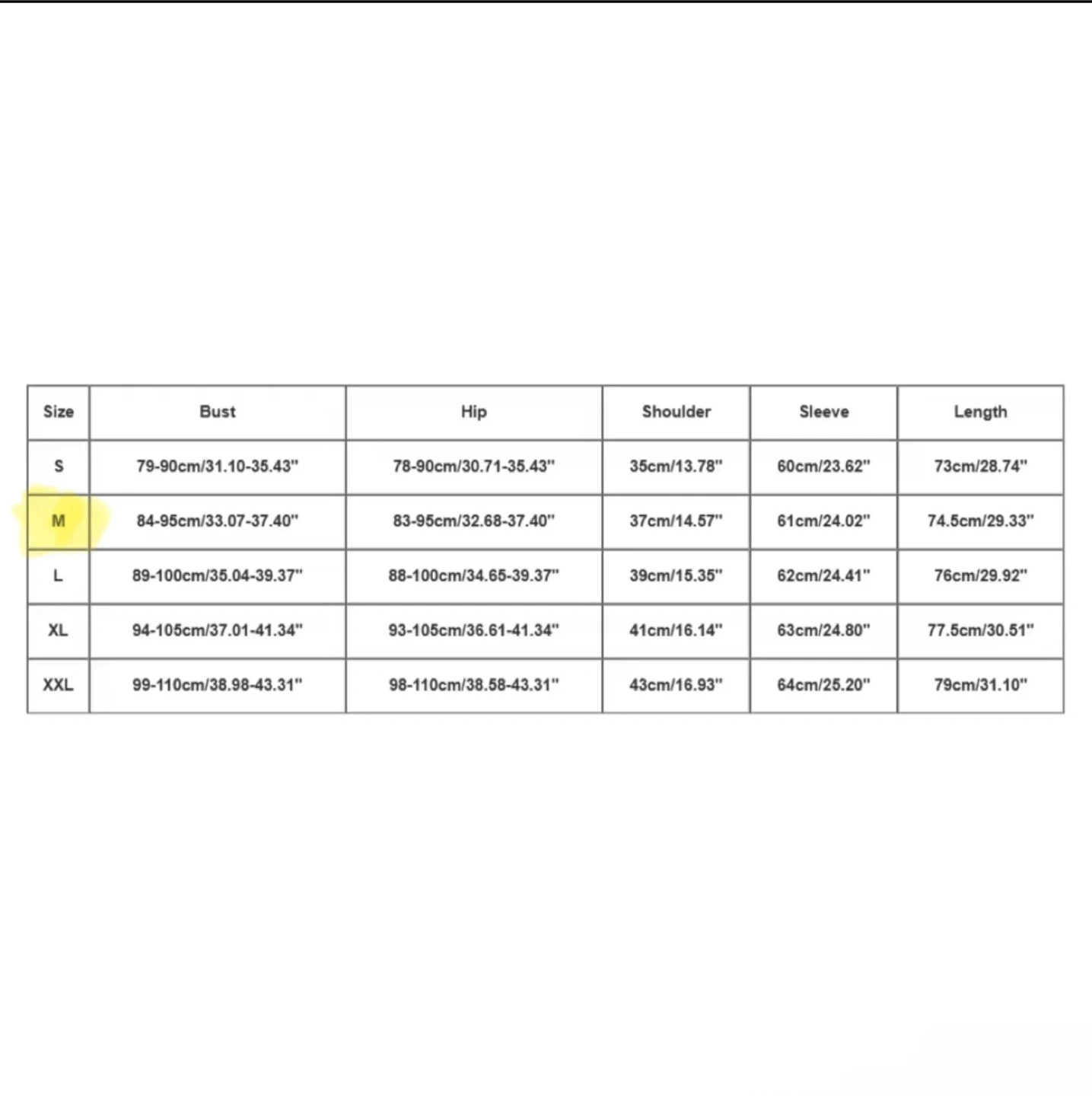 | Size | Bust | Hip | Shoulder | Sleeve | Length |
|---|---|---|---|---|---|
| S | 79-90cm/31.10-35.43" | 78-90cm/30.71-35.43" | 35cm/13.78" | 60cm/23.62" | 73cm/28.74" |
| M | 84-95cm/33.07-37.40" | 83-95cm/32.68-37.40" | 37cm/14.57" | 61cm/24.02" | 74.5cm/29.33" |
| L | 89-100cm/35.04-39.37" | 88-100cm/34.65-39.37" | 39cm/15.35" | 62cm/24.41" | 76cm/29.92" |
| XL | 94-105cm/37.01-41.34" | 93-105cm/36.61-41.34" | 41cm/16.14" | 63cm/24.80" | 77.5cm/30.51" |
| XXL | 99-110cm/38.98-43.31" | 98-110cm/38.58-43.31" | 43cm/16.93" | 64cm/25.20" | 79cm/31.10" |